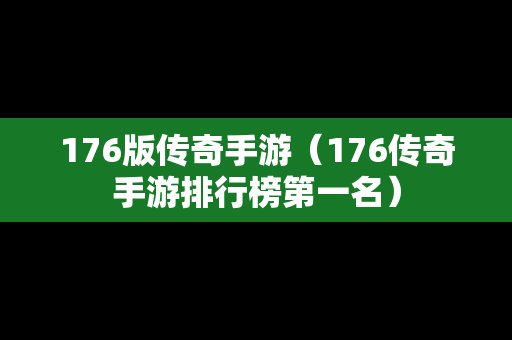 176版传奇手游（176传奇手游排行榜第一名）